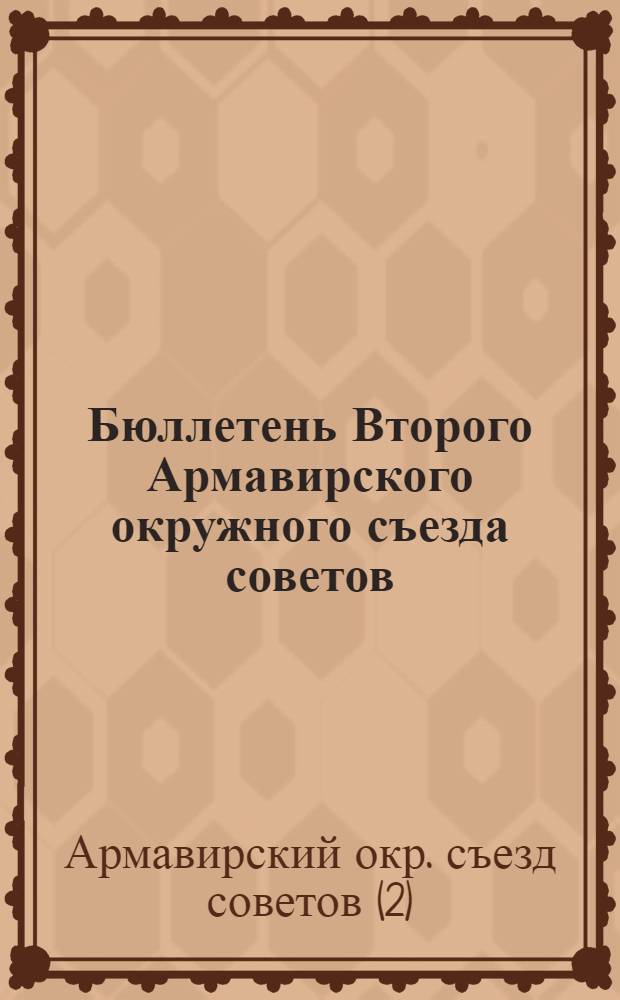 Бюллетень Второго Армавирского окружного съезда советов

Армавирский окр. съезд советов (2)